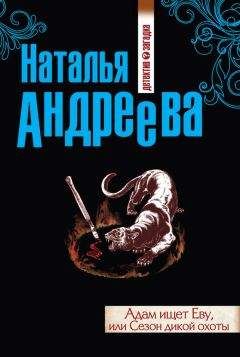 Наталья
Андреева

детектив загадка

Адам ищет Еву,
или Сезон дикой охоты